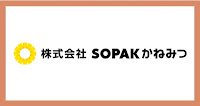 株式会社 SOPAKかねみつ